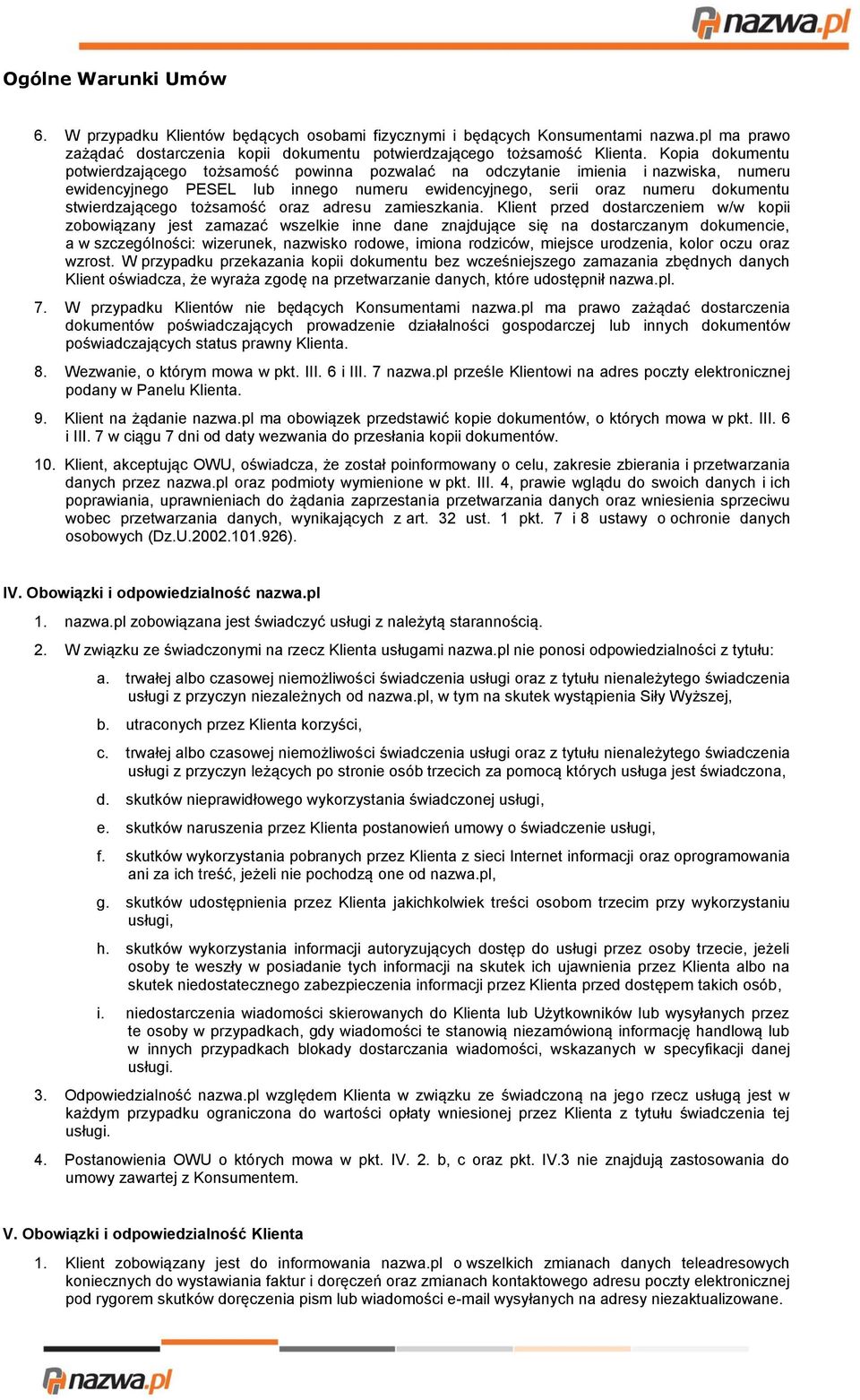 nazwa.pl

Ogólne Warunki Umów

6. W przypadku Klientów będących osobami fizycznymi i będących Konsumentami nazwa.pl ma prawo zażądać dostarczenia kopii dokumentu potwierdzającego tożsamość Klienta. Kopia dokumentu potwierdzającego tożsamość powinna pozwalać na odczytanie imienia i nazwiska, numeru ewidencyjnego PESEL lub innego numeru ewidencyjnego, serii oraz numeru dokumentu stwierdzającego tożsamość oraz adresu zamieszkania. Klient przed dostarczeniem w/w kopii zobowiązany jest zamazać wszelkie inne dane znajdujące się na dostarczanym dokumencie, a w szczególności: wizerunek, nazwisko rodowe, imiona rodziców, miejsce urodzenia, kolor oczu oraz wzrost. W przypadku przekazania kopii dokumentu bez wcześniejszego zamazania zbędnych danych Klient oświadcza, że wyraża zgodę na przetwarzanie danych, które udostępnił nazwa.pl.

7. W przypadku Klientów nie będących Konsumentami nazwa.pl ma prawo zażądać dostarczenia dokumentów poświadczających prowadzenie działalności gospodarczej lub innych dokumentów poświadczających status prawny Klienta.

8. Wezwanie, o którym mowa w pkt. III. 6 i III. 7 nazwa.pl prześle Klientowi na adres poczty elektronicznej podany w Panelu Klienta.

9. Klient na żądanie nazwa.pl ma obowiązek przedstawić kopie dokumentów, o których mowa w pkt. III. 6 i III. 7 w ciągu 7 dni od daty wezwania do przesłania kopii dokumentów.

10. Klient, akceptując OWU, oświadcza, że został poinformowany o celu, zakresie zbierania i przetwarzania danych przez nazwa.pl oraz podmioty wymienione w pkt. III. 4, prawie wglądu do swoich danych i ich poprawiania, uprawnieniach do żądania zaprzestania przetwarzania danych oraz wniesienia sprzeciwu wobec przetwarzania danych, wynikających z art. 32 ust. 1 pkt. 7 i 8 ustawy o ochronie danych osobowych (Dz.U.2002.101.926).

IV. Obowiązki i odpowiedzialność nazwa.pl

1. nazwa.pl zobowiązana jest świadczyć usługi z należytą starannością.

2. W związku ze świadczonymi na rzecz Klienta usługami nazwa.pl nie ponosi odpowiedzialności z tytułu:

a. trwałej albo czasowej niemożliwości świadczenia usługi oraz z tytułu nienależytego świadczenia usługi z przyczyn niezależnych od nazwa.pl, w tym na skutek wystąpienia Siły Wyższej,

b. utraconych przez Klienta korzyści,

c. trwałej albo czasowej niemożliwości świadczenia usługi oraz z tytułu nienależytego świadczenia usługi z przyczyn leżących po stronie osób trzecich za pomocą których usługa jest świadczona,

d. skutków nieprawidłowego wykorzystania świadczonej usługi,

e. skutków naruszenia przez Klienta postanowień umowy o świadczenie usługi,

f. skutków wykorzystania pobranych przez Klienta z sieci Internet informacji oraz oprogramowania ani za ich treść, jeżeli nie pochodzą one od nazwa.pl,

g. skutków udostępnienia przez Klienta jakichkolwiek treści osobom trzecim przy wykorzystaniu usługi,

h. skutków wykorzystania informacji autoryzujących dostęp do usługi przez osoby trzecie, jeżeli osoby te weszły w posiadanie tych informacji na skutek ich ujawnienia przez Klienta albo na skutek niedostatecznego zabezpieczenia informacji przez Klienta przed dostępem takich osób,

i. niedostarczenia wiadomości skierowanych do Klienta lub Użytkowników lub wysyłanych przez te osoby w przypadkach, gdy wiadomości te stanowią niezamówioną informację handlową lub w innych przypadkach blokady dostarczania wiadomości, wskazanych w specyfikacji danej usługi.

3. Odpowiedzialność nazwa.pl względem Klienta w związku ze świadczoną na jego rzecz usługą jest w każdym przypadku ograniczona do wartości opłaty wniesionej przez Klienta z tytułu świadczenia tej usługi.

4. Postanowienia OWU o których mowa w pkt. IV. 2. b, c oraz pkt. IV.3 nie znajdują zastosowania do umowy zawartej z Konsumentem.

V. Obowiązki i odpowiedzialność Klienta

1. Klient zobowiązany jest do informowania nazwa.pl o wszelkich zmianach danych teleadresowych koniecznych do wystawiania faktur i doręczeń oraz zmianach kontaktowego adresu poczty elektronicznej pod rygorem skutków doręczenia pism lub wiadomości e-mail wysyłanych na adresy niezaktualizowane.

nazwa.pl